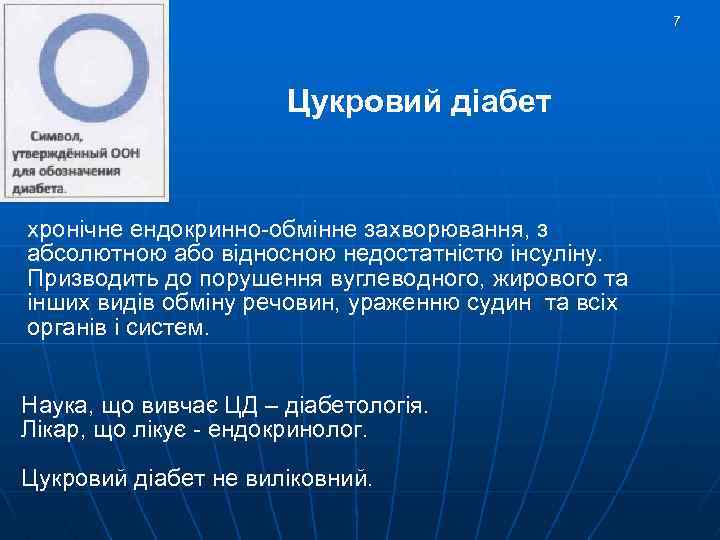 Символ, утверждённый ООН для обозначения диабета.

7

Цукровий діабет

хронічне ендокринно-обмінне захворювання, з абсолютною або відносною недостатністю інсуліну. Призводить до порушення вуглеводного, жирового та інших видів обміну речовин, ураженню судин та всіх органів і систем.

Наука, що вивчає ЦД – діабетологія.
Лікар, що лікує - ендокринолог.

Цукровий діабет не виліковний.